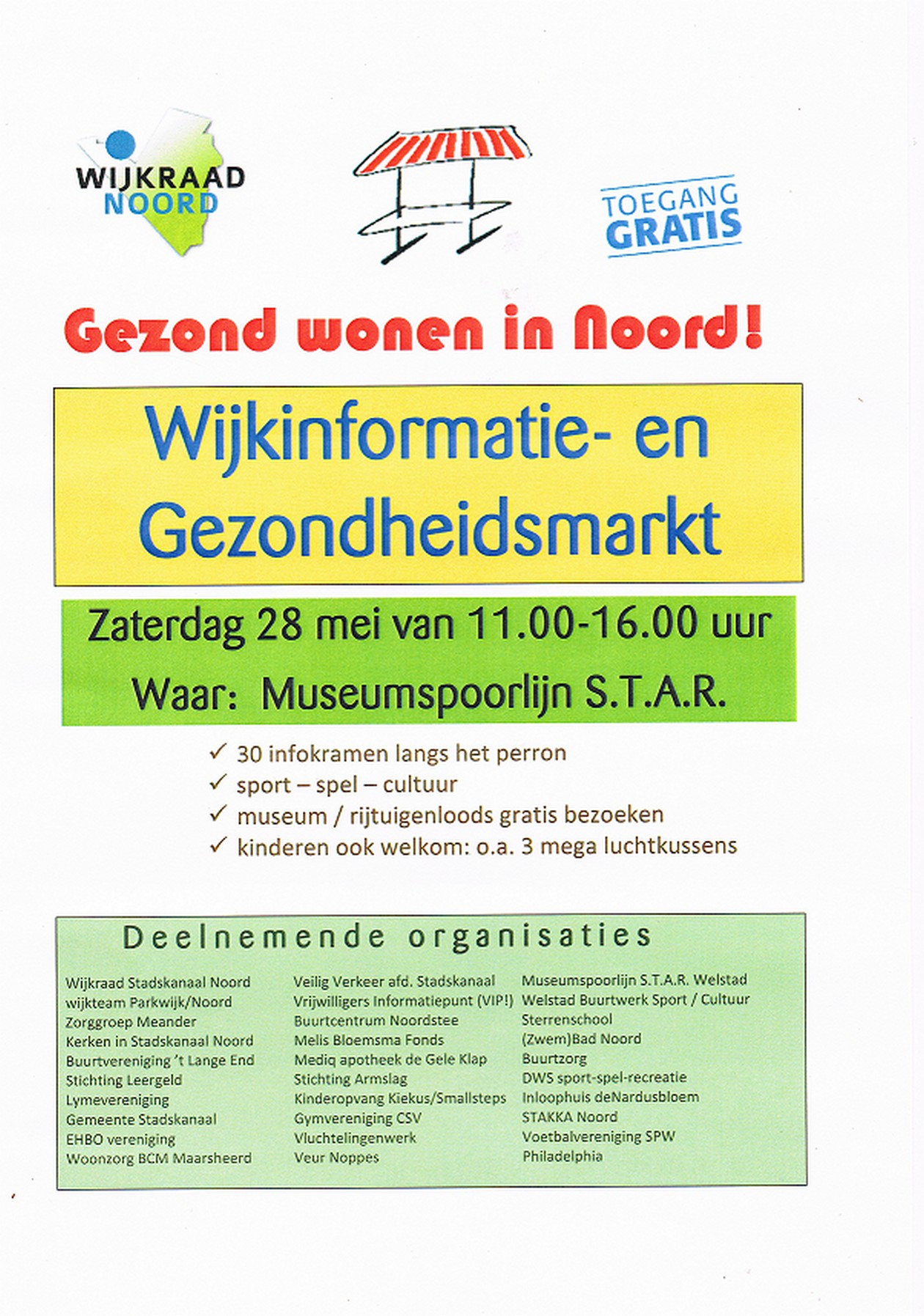 WIJKRAAD NOORD

TOEGANG GRATIS

Gezond wonen in Noord!

Wijkinformatie- en Gezondheidsmarkt

Zaterdag 28 mei van 11.00-16.00 uur

Waar: Museumspoorlijn S.T.A.R.

✓ 30 infokramen langs het perron
✓ sport – spel – cultuur
✓ museum / rijtuigenloods gratis bezoeken
✓ kinderen ook welkom: o.a. 3 mega luchtkussens

Deelnemende organisaties

Wijkraad Stadskanaal Noord
wijkteam Parkwijk/Noord
Zorggroep Meander
Kerken in Stadskanaal Noord
Buurtvereniging 't Lange End
Stichting Leergeld
Lymevereniging
Gemeente Stadskanaal
EHBO vereniging
Woonzorg BCM Maarsheerd

Veilig Verkeer afd. Stadskanaal
Vrijwilligers Informatiepunt (VIP!)
Buurtcentrum Noordstee
Melis Bloemsma Fonds
Mediq apotheek de Gele Klap
Stichting Armslag
Kinderopvang Kiekus/Smallsteps
Gymvereniging CSV
Vluchtelingenwerk
Veur Noppes

Museumspoorlijn S.T.A.R. Welstad
Welstad Buurtwerk Sport / Cultuur
Sterrenschool
(Zwem)Bad Noord
Buurtzorg
DWS sport-spel-recreatie
Inloophuis deNardusbloem
STAKKA Noord
Voetbalvereniging SPW
Philadelphia